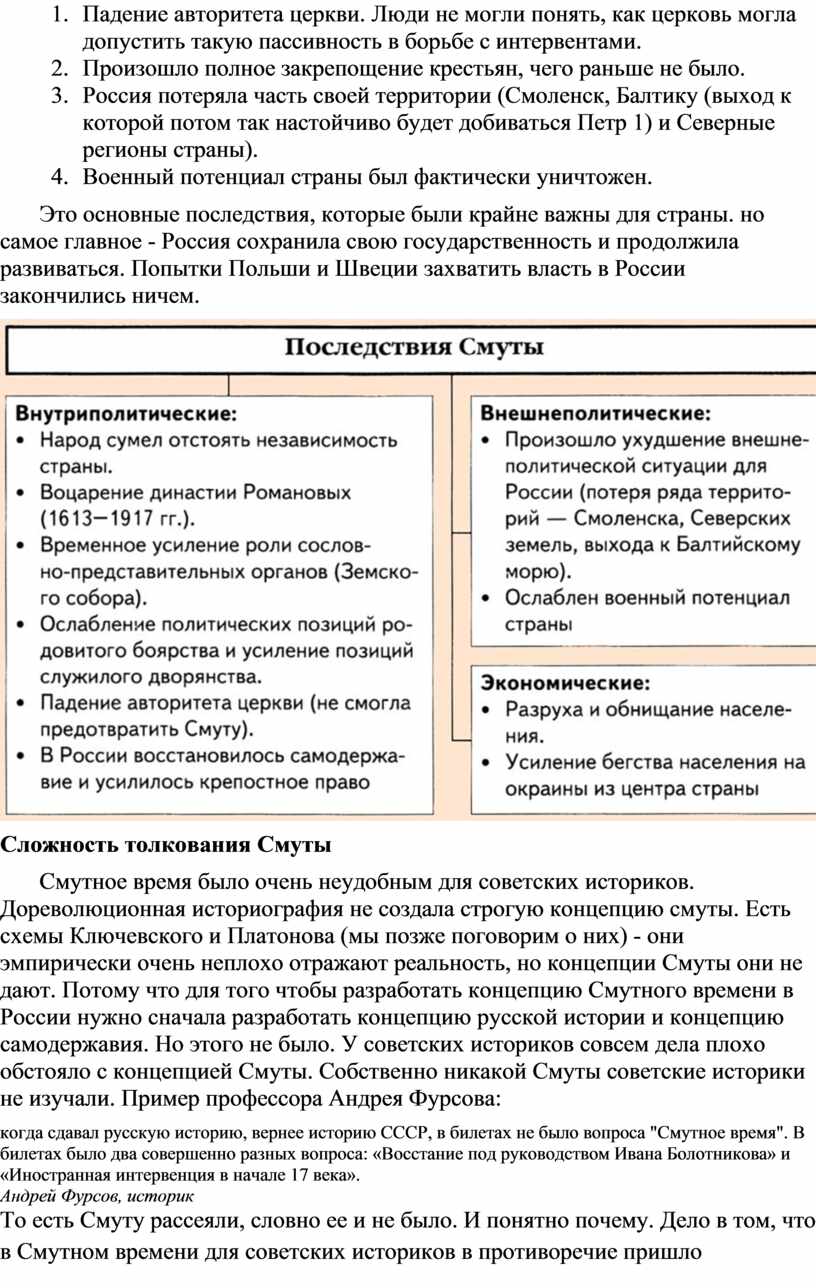 1. Падение авторитета церкви. Люди не могли понять, как церковь могла допустить такую пассивность в борьбе с интервентами.
2. Произошло полное закрепощение крестьян, чего раньше не было.
3. Россия потеряла часть своей территории (Смоленск, Балтику (выход к которой потом так настойчиво будет добиваться Петр 1) и Северные регионы страны).
4. Военный потенциал страны был фактически уничтожен.

Это основные последствия, которые были крайне важны для страны. но самое главное - Россия сохранила свою государственность и продолжила развиваться. Попытки Польши и Швеции захватить власть в России закончились ничем.

Последствия Смуты

Внутриполитические:
• Народ сумел отстоять независимость страны.
• Воцарение династии Романовых (1613—1917 гг.).
• Временное усиление роли сословно-представительных органов (Земского собора).
• Ослабление политических позиций родовитого боярства и усиление позиций служилого дворянства.
• Падение авторитета церкви (не смогла предотвратить Смуту).
• В России восстановилось самодержавие и усилилось крепостное право

Внешнеполитические:
• Произошло ухудшение внешнеполитической ситуации для России (потеря ряда территорий — Смоленска, Северских земель, выхода к Балтийскому морю).
• Ослаблен военный потенциал страны

Экономические:
• Разруха и обнищание населения.
• Усиление бегства населения на окраины из центра страны

Сложность толкования Смуты

Смутное время было очень неудобным для советских историков. Дореволюционная историография не создала строгую концепцию смуты. Есть схемы Ключевского и Платонова (мы позже поговорим о них) - они эмпирически очень неплохо отражают реальность, но концепции Смуты они не дают. Потому что для того чтобы разработать концепцию Смутного времени в России нужно сначала разработать концепцию русской истории и концепцию самодержавия. Но этого не было. У советских историков совсем дела плохо обстояло с концепцией Смуты. Собственно никакой Смуты советские историки не изучали. Пример профессора Андрея Фурсова:

когда сдавал русскую историю, вернее историю СССР, в билетах не было вопроса "Смутное время". В билетах было два совершенно разных вопроса: «Восстание под руководством Ивана Болотникова» и «Иностранная интервенция в начале 17 века».
Андрей Фурсов, историк

То есть Смуту рассеяли, словно ее и не было. И понятно почему. Дело в том, что в Смутном времени для советских историков в противоречие пришло